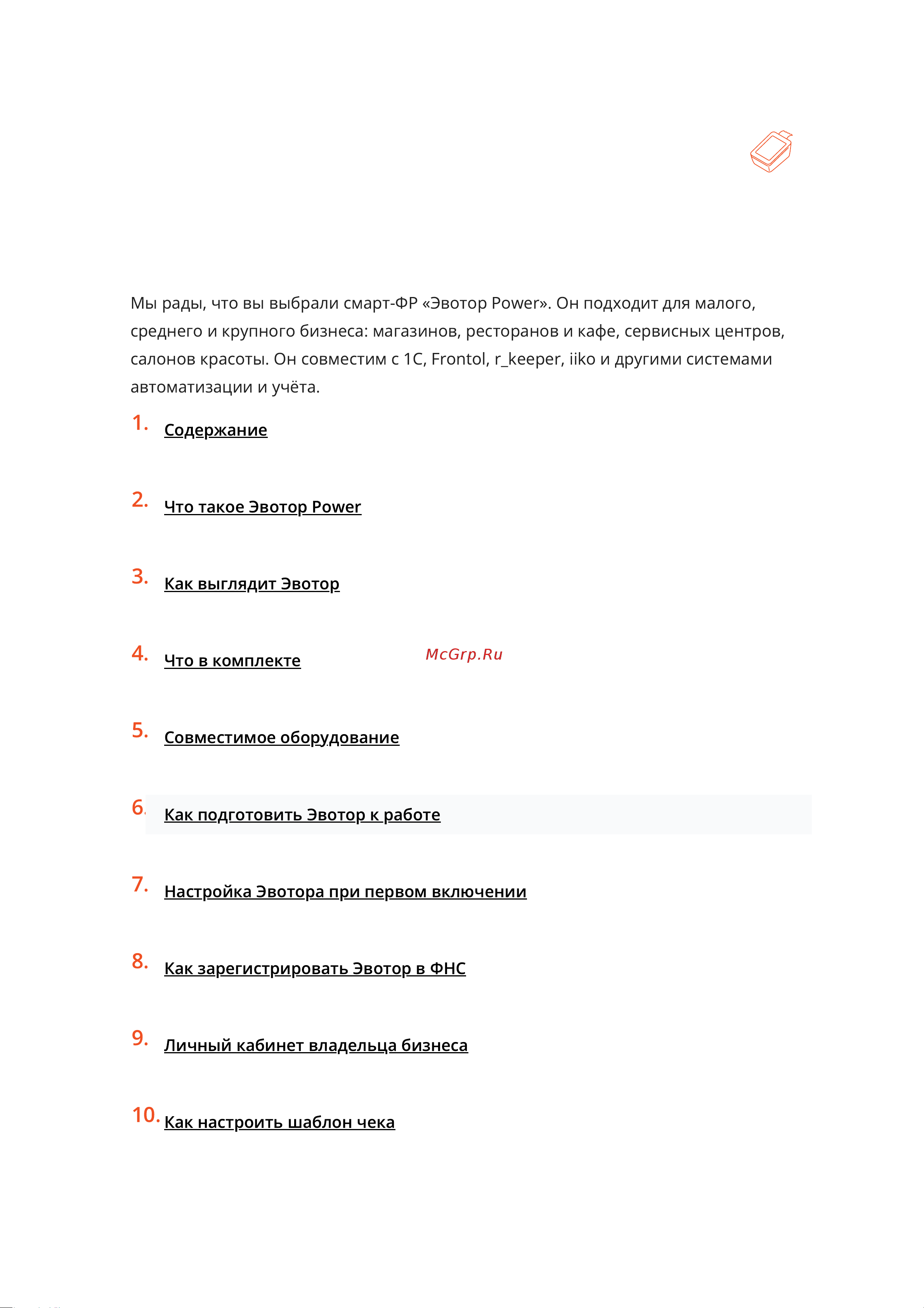 Мы рады, что вы выбрали смарт-ФР «Эвотор Power». Он подходит для малого, среднего и крупного бизнеса: магазинов, ресторанов и кафе, сервисных центров, салонов красоты. Он совместим с 1С, Frontol, r_keeper, iiko и другими системами автоматизации и учёта.

1. Содержание

2. Что такое Эвотор Power

3. Как выглядит Эвотор

4. Что в комплекте

McGrp.Ru

5. Совместимое оборудование

6. Как подготовить Эвотор к работе

7. Настройка Эвотора при первом включении

8. Как зарегистрировать Эвотор в ФНС

9. Личный кабинет владельца бизнеса

10. Как настроить шаблон чека